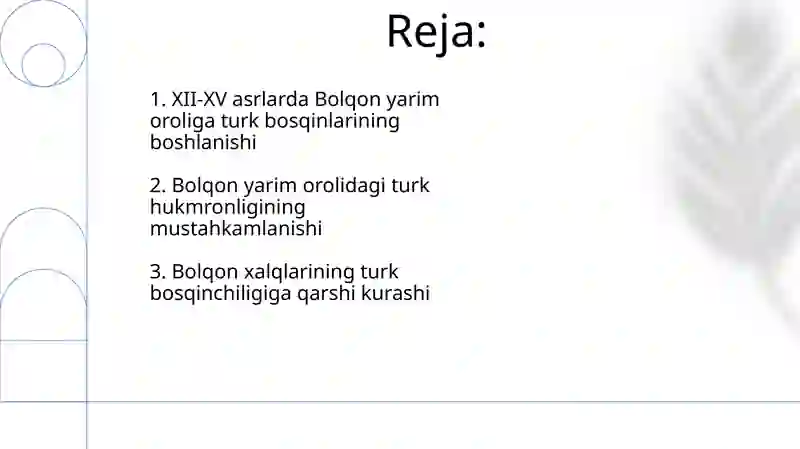 Reja:

1. XII-XV asrlarda Bolqon yarim oroliga turk bosqinlarining boshlanishi

2. Bolqon yarim orolidagi turk hukmronligining mustahkamlanishi

3. Bolqon xalqlarining turk bosqinchiligiga qarshi kurashi